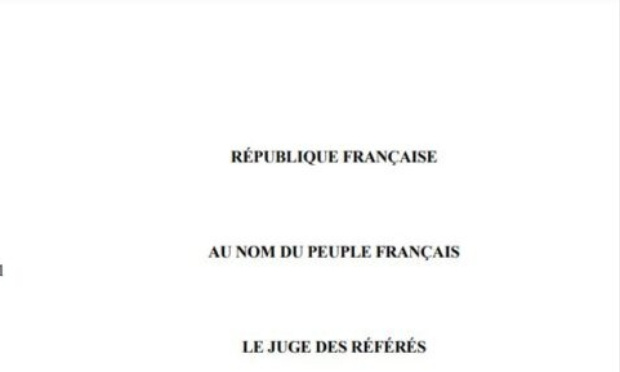 RÉPUBLIQUE FRANÇAISE

AU NOM DU PEUPLE FRANÇAIS

LE JUGE DES RÉFÉRÉS